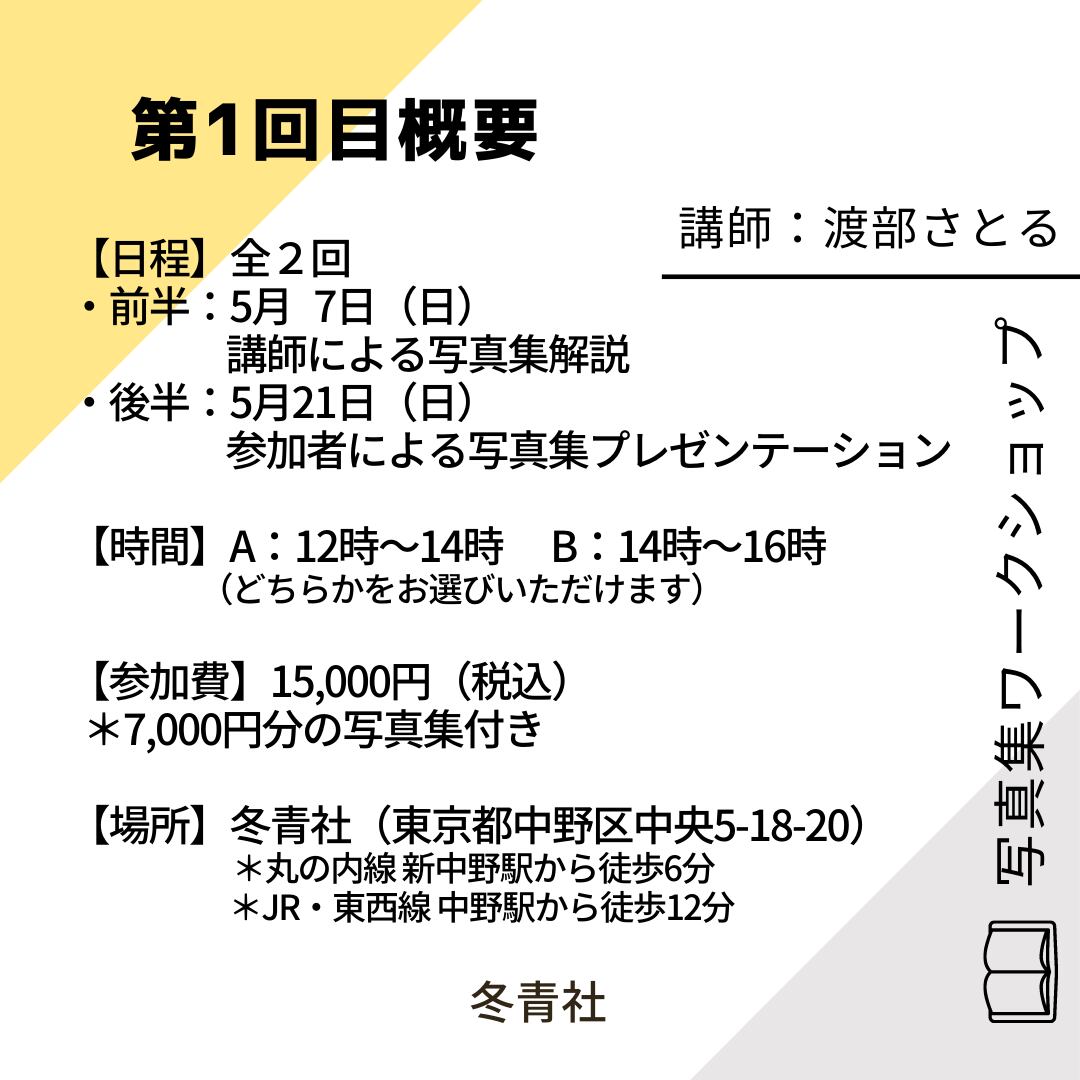 第1回目概要

講師：渡部さとる

【日程】全２回
・前半：5月 7日（日）
講師による写真集解説
・後半：5月21日（日）
参加者による写真集プレゼンテーション

【時間】A：12時～14時 B：14時～16時
（どちらかをお選びいただけます）

【参加費】15,000円（税込）
＊7,000円分の写真集付き

【場所】冬青社（東京都中野区中央5-18-20）
＊丸の内線 新中野駅から徒歩6分
＊JR・東西線 中野駅から徒歩12分

冬青社

写真集ワークショップ